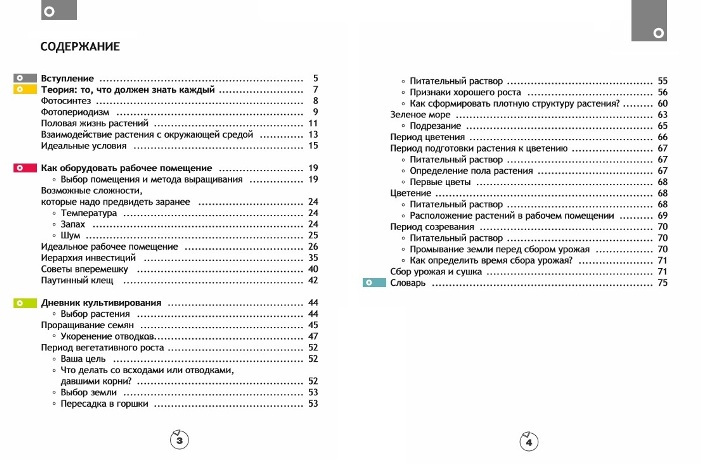 СОДЕРЖАНИЕ

Вступление ........ 5
Теория: то, что должен знать каждый ........ 7
Фотосинтез ........ 8
Фотопериодизм ........ 9
Половая жизнь растений ........ 11
Взаимодействие растения с окружающей средой ........ 13
Идеальные условия ........ 15

Как оборудовать рабочее помещение ........ 19
◦ Выбор помещения и метода выращивания ........ 19
Возможные сложности, которые надо предвидеть заранее ........ 24
◦ Температура ........ 24
◦ Запах ........ 24
◦ Шум ........ 25
Идеальное рабочее помещение ........ 26
Иерархия инвестиций ........ 35
Советы вперемешку ........ 40
Паутинный клещ ........ 42

Дневник культивирования ........ 44
◦ Выбор растения ........ 44
Проращивание семян ........ 45
◦ Укоренение отводков ........ 47
Период вегетативного роста ........ 52
◦ Ваша цель ........ 52
◦ Что делать со всходами или отводками, давшими корни? ........ 52
◦ Выбор земли ........ 53
◦ Пересадка в горшки ........ 53

3

◦ Питательный раствор ........ 55
◦ Признаки хорошего роста ........ 56
◦ Как сформировать плотную структуру растения? ........ 60
Зеленое море ........ 63
◦ Подрезание ........ 65
Период цветения ........ 66
Период подготовки растения к цветению ........ 67
◦ Питательный раствор ........ 67
◦ Определение пола растения ........ 67
◦ Первые цветы ........ 68
Цветение ........ 68
◦ Питательный раствор ........ 68
◦ Расположение растений в рабочем помещении ........ 69
Период созревания ........ 70
◦ Питательный раствор ........ 70
◦ Промывание земли перед сбором урожая ........ 70
◦ Как определить время сбора урожая? ........ 71
Сбор урожая и сушка ........ 71
Словарь ........ 75

4